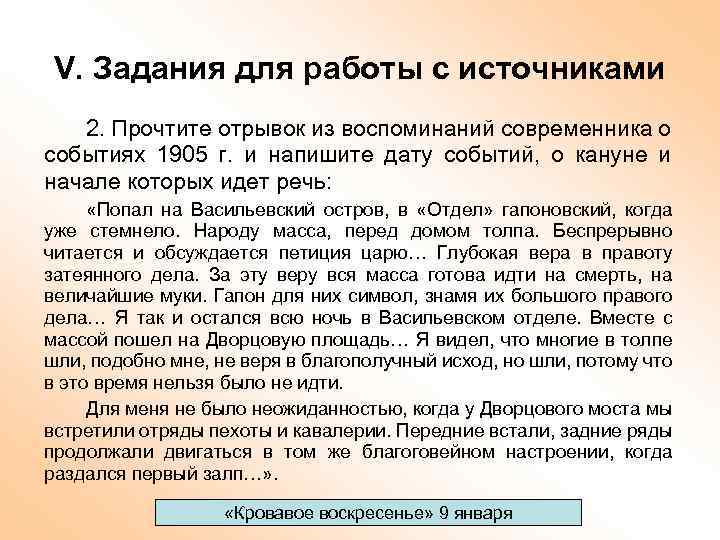 V. Задания для работы с источниками

2. Прочтите отрывок из воспоминаний современника о событиях 1905 г. и напишите дату событий, о кануне и начале которых идет речь:

«Попал на Васильевский остров, в «Отдел» гапоновский, когда уже стемнело. Народу масса, перед домом толпа. Беспрерывно читается и обсуждается петиция царю… Глубокая вера в правоту затеянного дела. За эту веру вся масса готова идти на смерть, на величайшие муки. Гапон для них символ, знамя их большого правого дела… Я так и остался всю ночь в Васильевском отделе. Вместе с массой пошел на Дворцовую площадь… Я видел, что многие в толпе шли, подобно мне, не веря в благополучный исход, но шли, потому что в это время нельзя было не идти.

Для меня не было неожиданностью, когда у Дворцового моста мы встретили отряды пехоты и кавалерии. Передние встали, задние ряды продолжали двигаться в том же благоговейном настроении, когда раздался первый залп…».

«Кровавое воскресенье» 9 января